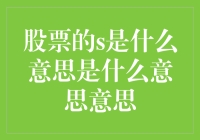 股票的s是什么意思是什么意思意思